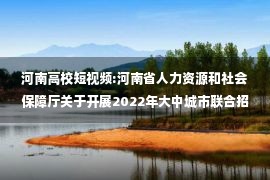 河南高校短视频:河南省人力资源和社会保障厅关于开展2022年大中城市联合招